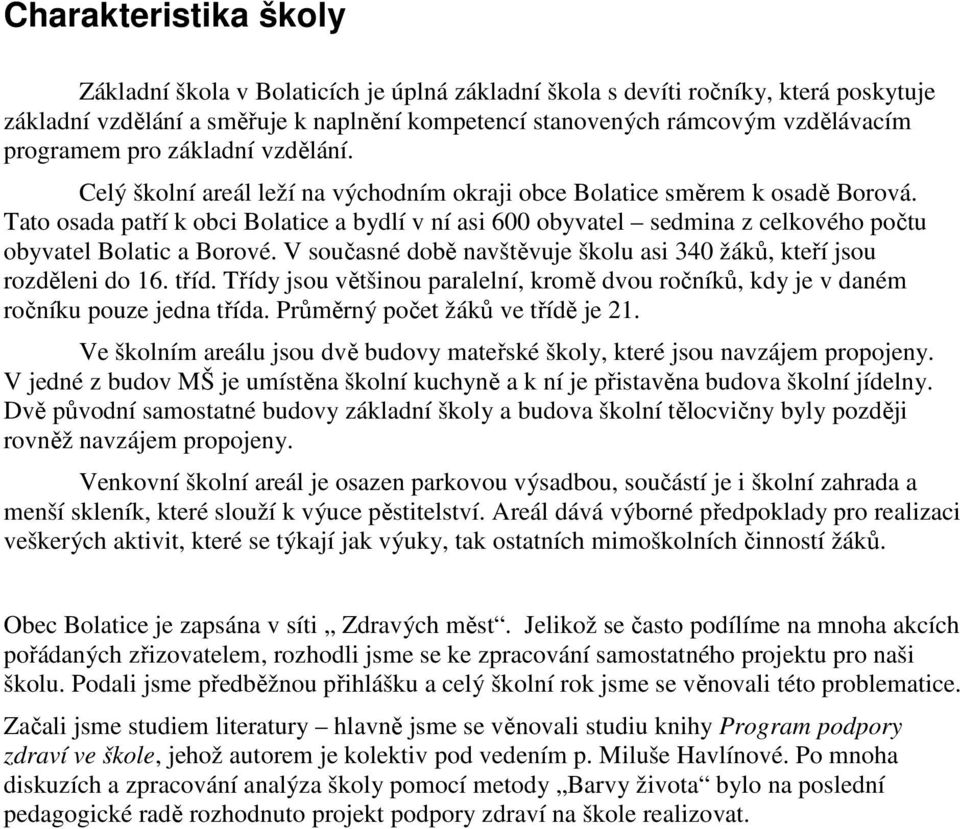 Charakteristika školy

Základní škola v Bolaticích je úplná základní škola s devíti ročníky, která poskytuje základní vzdělání a směřuje k naplnění kompetencí stanovených rámcovým vzdělávacím programem pro základní vzdělání.

Celý školní areál leží na východním okraji obce Bolatice směrem k osadě Borová. Tato osada patří k obci Bolatice a bydlí v ní asi 600 obyvatel – sedmina z celkového počtu obyvatel Bolatic a Borové. V současné době navštěvuje školu asi 340 žáků, kteří jsou rozděleni do 16. tříd. Třídy jsou většinou paralelní, kromě dvou ročníků, kdy je v daném ročníku pouze jedna třída. Průměrný počet žáků ve třídě je 21.

Ve školním areálu jsou dvě budovy mateřské školy, které jsou navzájem propojeny. V jedné z budov MŠ je umístěna školní kuchyně a k ní je přistavěna budova školní jídelny. Dvě původní samostatné budovy základní školy a budova školní tělocvičny byly později rovněž navzájem propojeny.

Venkovní školní areál je osazen parkovou výsadbou, součástí je i školní zahrada a menší skleník, které slouží k výuce pěstitelství. Areál dává výborné předpoklady pro realizaci veškerých aktivit, které se týkají jak výuky, tak ostatních mimoškolních činností žáků.

Obec Bolatice je zapsána v síti „ Zdravých měst“. Jelikož se často podílíme na mnoha akcích pořádaných zřizovatelem, rozhodli jsme se ke zpracování samostatného projektu pro naši školu. Podali jsme předběžnou přihlášku a celý školní rok jsme se věnovali této problematice.

Začali jsme studiem literatury – hlavně jsme se věnovali studiu knihy Program podpory zdraví ve škole, jehož autorem je kolektiv pod vedením p. Miluše Havlínové. Po mnoha diskuzích a zpracování analýza školy pomocí metody „Barvy života“ bylo na poslední pedagogické radě rozhodnuto projekt podpory zdraví na škole realizovat.